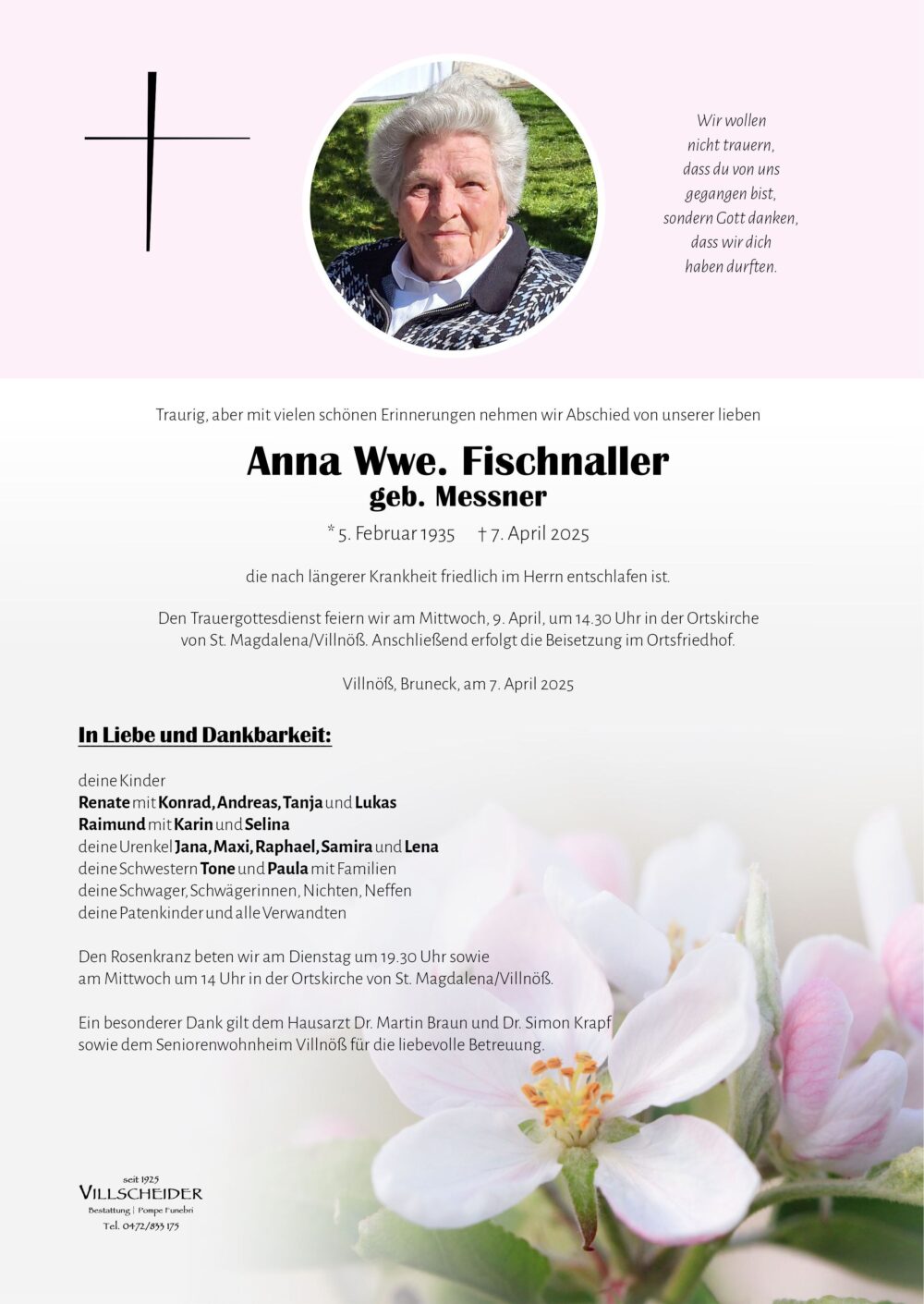 Wir wollen
nicht trauern,
dass du von uns
gegangen bist,
sondern Gott danken,
dass wir dich
haben durften.

Traurig, aber mit vielen schönen Erinnerungen nehmen wir Abschied von unserer lieben

Anna Wwe. Fischnaller
geb. Messner

* 5. Februar 1935 † 7. April 2025

die nach längerer Krankheit friedlich im Herrn entschlafen ist.

Den Trauergottesdienst feiern wir am Mittwoch, 9. April, um 14.30 Uhr in der Ortskirche von St. Magdalena/Villnöß. Anschließend erfolgt die Beisetzung im Ortsfriedhof.

Villnöß, Bruneck, am 7. April 2025

In Liebe und Dankbarkeit:

deine Kinder
Renate mit Konrad, Andreas, Tanja und Lukas
Raimund mit Karin und Selina
deine Urenkel Jana, Maxi, Raphael, Samira und Lena
deine Schwestern Tone und Paula mit Familien
deine Schwager, Schwägerinnen, Nichten, Neffen
deine Patenkinder und alle Verwandten

Den Rosenkranz beten wir am Dienstag um 19.30 Uhr sowie am Mittwoch um 14 Uhr in der Ortskirche von St. Magdalena/Villnöß.

Ein besonderer Dank gilt dem Hausarzt Dr. Martin Braun und Dr. Simon Krapf sowie dem Seniorenwohnheim Villnöß für die liebevolle Betreuung.

seit 1925
VILLSCHEIDER
Bestattung | Pompe Funebri
Tel. 0472/833 175